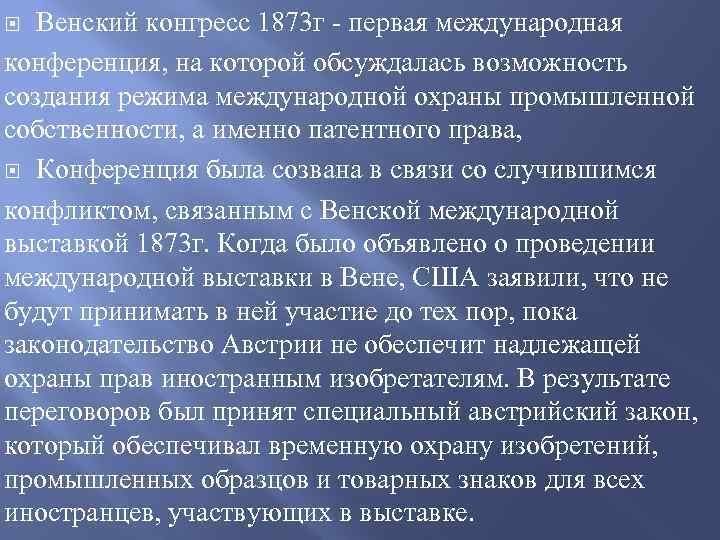 Венский конгресс 1873г - первая международная конференция, на которой обсуждалась возможность создания режима международной охраны промышленной собственности, а именно патентного права,

Конференция была созвана в связи со случившимся конфликтом, связанным с Венской международной выставкой 1873г. Когда было объявлено о проведении международной выставки в Вене, США заявили, что не будут принимать в ней участие до тех пор, пока законодательство Австрии не обеспечит надлежащей охраны прав иностранным изобретателям. В результате переговоров был принят специальный австрийский закон, который обеспечивал временную охрану изобретений, промышленных образцов и товарных знаков для всех иностранцев, участвующих в выставке.